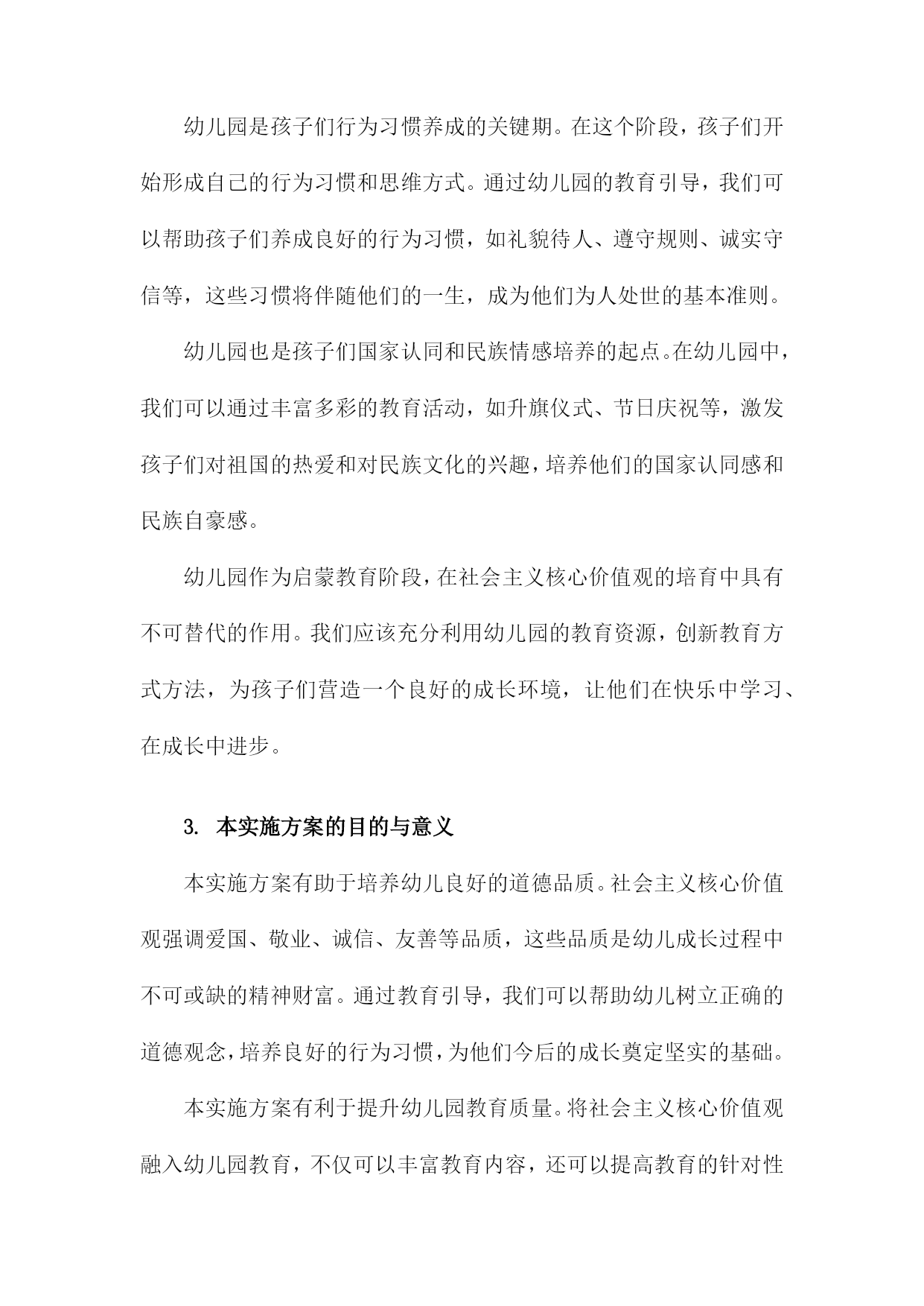 幼儿园是孩子们行为习惯养成的关键期。在这个阶段，孩子们开始形成自己的行为习惯和思维方式。通过幼儿园的教育引导，我们可以帮助孩子们养成良好的行为习惯，如礼貌待人、遵守规则、诚实守信等，这些习惯将伴随他们的一生，成为他们为人处世的基本准则。

幼儿园也是孩子们国家认同和民族情感培养的起点。在幼儿园中，我们可以通过丰富多彩的教育活动，如升旗仪式、节日庆祝等，激发孩子们对祖国的热爱和对民族文化的兴趣，培养他们的国家认同感和民族自豪感。

幼儿园作为启蒙教育阶段，在社会主义核心价值观的培育中具有不可替代的作用。我们应该充分利用幼儿园的教育资源，创新教育方式方法，为孩子们营造一个良好的成长环境，让他们在快乐中学习、在成长中进步。

3. 本实施方案的目的与意义

本实施方案有助于培养幼儿良好的道德品质。社会主义核心价值观强调爱国、敬业、诚信、友善等品质，这些品质是幼儿成长过程中不可或缺的精神财富。通过教育引导，我们可以帮助幼儿树立正确的道德观念，培养良好的行为习惯，为他们今后的成长奠定坚实的基础。

本实施方案有利于提升幼儿园教育质量。将社会主义核心价值观融入幼儿园教育，不仅可以丰富教育内容，还可以提高教育的针对性